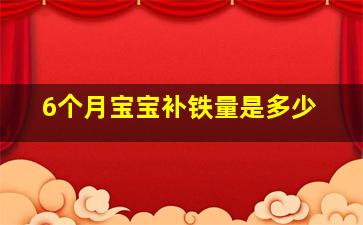 6个月宝宝补铁量是多少